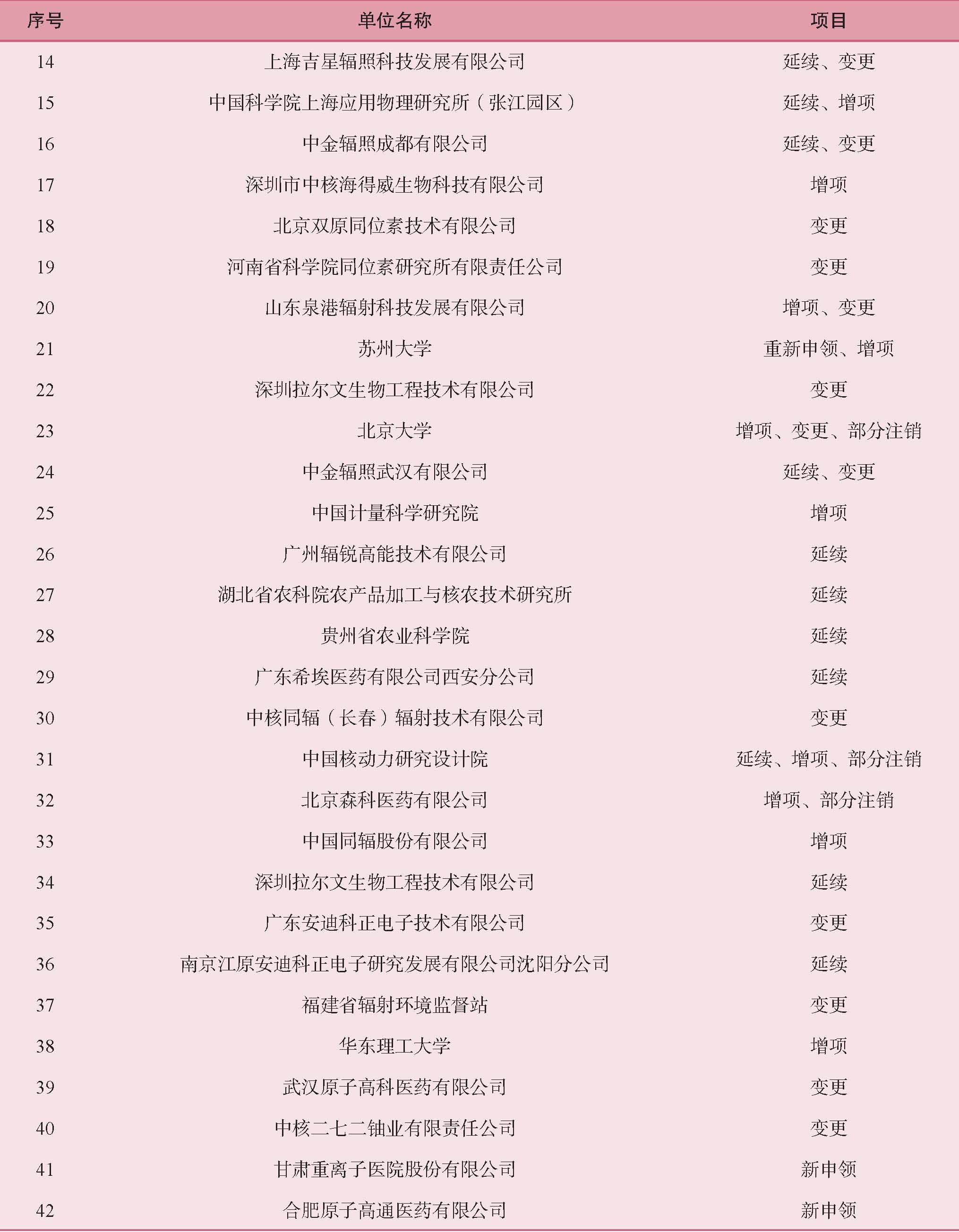 | 序号 | 单位名称 | 项目 |
|---|---|---|
| 14 | 上海吉星辐照科技发展有限公司 | 延续、变更 |
| 15 | 中国科学院上海应用物理研究所（张江园区） | 延续、增项 |
| 16 | 中金辐照成都有限公司 | 延续、变更 |
| 17 | 深圳市中核海得威生物科技有限公司 | 增项 |
| 18 | 北京双原同位素技术有限公司 | 变更 |
| 19 | 河南省科学院同位素研究所有限责任公司 | 变更 |
| 20 | 山东泉港辐射科技发展有限公司 | 增项、变更 |
| 21 | 苏州大学 | 重新申领、增项 |
| 22 | 深圳拉尔文生物工程技术有限公司 | 变更 |
| 23 | 北京大学 | 增项、变更、部分注销 |
| 24 | 中金辐照武汉有限公司 | 延续、变更 |
| 25 | 中国计量科学研究院 | 增项 |
| 26 | 广州辐锐高能技术有限公司 | 延续 |
| 27 | 湖北省农科院农产品加工与核农技术研究所 | 延续 |
| 28 | 贵州省农业科学院 | 延续 |
| 29 | 广东希埃医药有限公司西安分公司 | 延续 |
| 30 | 中核同辐（长春）辐射技术有限公司 | 变更 |
| 31 | 中国核动力研究设计院 | 延续、增项、部分注销 |
| 32 | 北京森科医药有限公司 | 增项、部分注销 |
| 33 | 中国同辐股份有限公司 | 增项 |
| 34 | 深圳拉尔文生物工程技术有限公司 | 延续 |
| 35 | 广东安迪科正电子技术有限公司 | 变更 |
| 36 | 南京江原安迪科正电子研究发展有限公司沈阳分公司 | 延续 |
| 37 | 福建省辐射环境监督站 | 变更 |
| 38 | 华东理工大学 | 增项 |
| 39 | 武汉原子高科医药有限公司 | 变更 |
| 40 | 中核二七二铀业有限责任公司 | 变更 |
| 41 | 甘肃重离子医院股份有限公司 | 新申领 |
| 42 | 合肥原子高通医药有限公司 | 新申领 |